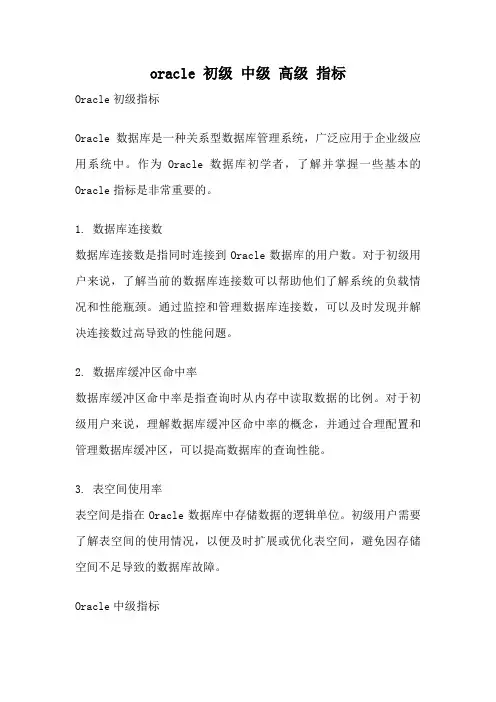 oracle 初级 中级 高级 指标

Oracle 初级指标

Oracle 数据库是一种关系型数据库管理系统，广泛应用于企业级应用系统中。作为 Oracle 数据库初学者，了解并掌握一些基本的 Oracle 指标是非常重要的。

1. 数据库连接数
数据库连接数是指同时连接到 Oracle 数据库的用户数。对于初级用户来说，了解当前的数据库连接数可以帮助他们了解系统的负载情况和性能瓶颈。通过监控和管理数据库连接数，可以及时发现并解决连接数过高导致的性能问题。

2. 数据库缓冲区命中率
数据库缓冲区命中率是指查询时从内存中读取数据的比例。对于初级用户来说，理解数据库缓冲区命中率的概念，并通过合理配置和管理数据库缓冲区，可以提高数据库的查询性能。

3. 表空间使用率
表空间是指在 Oracle 数据库中存储数据的逻辑单位。初级用户需要了解表空间的使用情况，以便及时扩展或优化表空间，避免因存储空间不足导致的数据库故障。

Oracle 中级指标